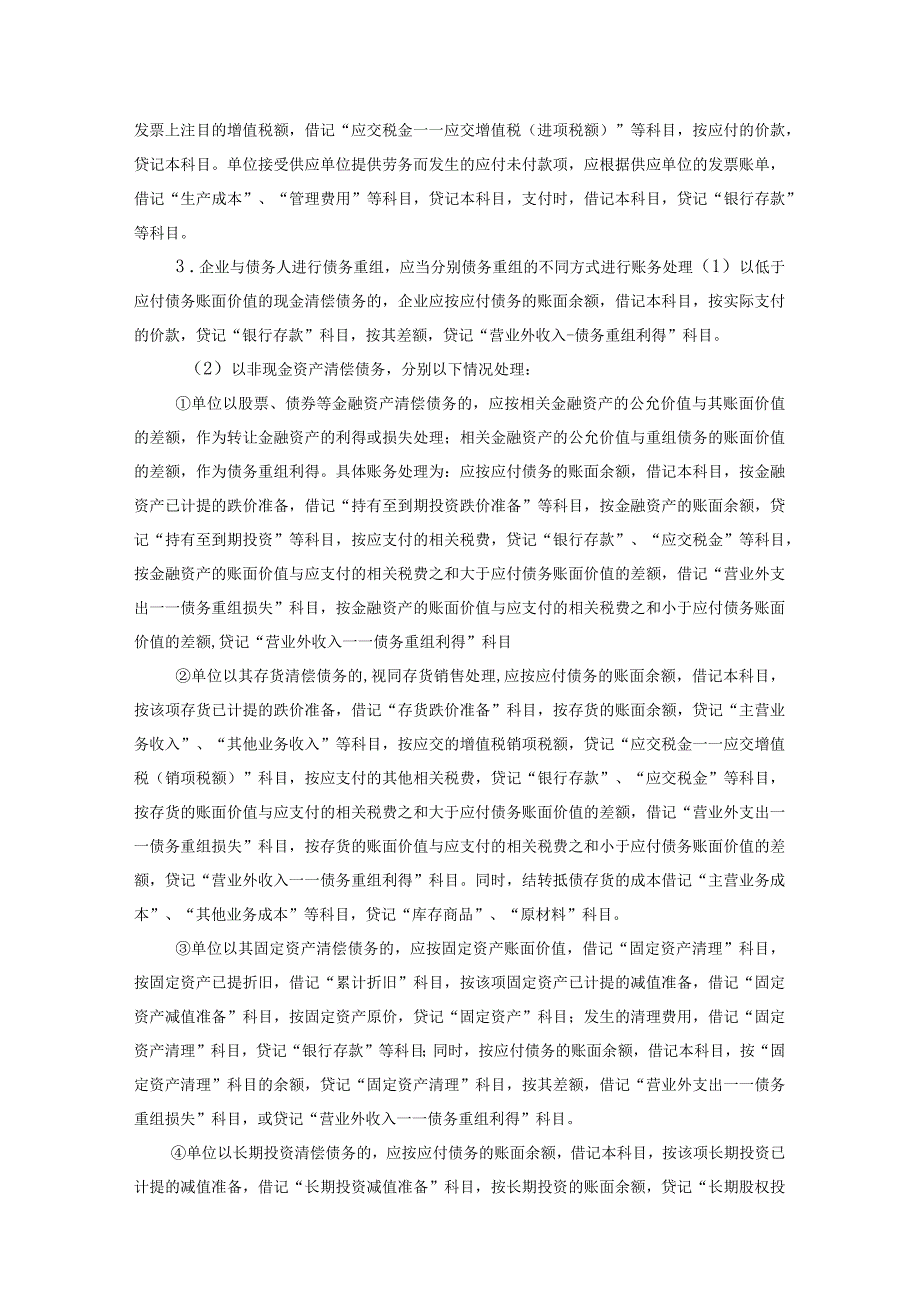 发票上注目的增值税额，借记“应交税金一一应交增值税（进项税额）”等科目，按应付的价款，贷记本科目。单位接受供应单位提供劳务而发生的应付未付款项，应根据供应单位的发票账单，借记“生产成本”、“管理费用”等科目，贷记本科目，支付时，借记本科目，贷记“银行存款”等科目。

3．企业与债务人进行债务重组，应当分别债务重组的不同方式进行账务处理（1）以低于应付债务账面价值的现金清偿债务的，企业应按应付债务的账面余额，借记本科目，按实际支付的价款，贷记“银行存款”科目，按其差额，贷记“营业外收入-债务重组利得”科目。

（2）以非现金资产清偿债务，分别以下情况处理：

①单位以股票、债券等金融资产清偿债务的，应按相关金融资产的公允价值与其账面价值的差额，作为转让金融资产的利得或损失处理；相关金融资产的公允价值与重组债务的账面价值的差额，作为债务重组利得。具体账务处理为：应按应付债务的账面余额，借记本科目，按金融资产已计提的跌价准备，借记“持有至到期投资跌价准备”等科目，按金融资产的账面余额，贷记“持有至到期投资”等科目，按应支付的相关税费，贷记“银行存款”、“应交税金”等科目，按金融资产的账面价值与应支付的相关税费之和大于应付债务账面价值的差额，借记“营业外支出一一债务重组损失”科目，按金融资产的账面价值与应支付的相关税费之和小于应付债务账面价值的差额，贷记“营业外收入一一债务重组利得”科目

②单位以其存货清偿债务的，视同存货销售处理，应按应付债务的账面余额，借记本科目，按该项存货已计提的跌价准备，借记“存货跌价准备”科目，按存货的账面余额，贷记“主营业务收入”、“其他业务收入”等科目，按应交的增值税销项税额，贷记“应交税金一一应交增值税（销项税额）”科目，按应支付的其他相关税费，贷记“银行存款”、“应交税金”等科目，按存货的账面价值与应支付的相关税费之和大于应付债务账面价值的差额，借记“营业外支出一一债务重组损失”科目，按存货的账面价值与应支付的相关税费之和小于应付债务账面价值的差额，贷记“营业外收入一一债务重组利得”科目。同时，结转抵债存货的成本借记“主营业务成本”、“其他业务成本”等科目，贷记“库存商品”、“原材料”科目。

③单位以其固定资产清偿债务的，应按固定资产账面价值，借记“固定资产清理”科目，按固定资产已提折旧，借记“累计折旧”科目，按该项固定资产已计提的减值准备，借记“固定资产减值准备”科目，按固定资产原价，贷记“固定资产”科目；发生的清理费用，借记“固定资产清理”科目，贷记“银行存款”等科目；同时，按应付债务的账面余额，借记本科目，按“固定资产清理”科目的余额，贷记“固定资产清理”科目，按其差额，借记“营业外支出一一债务重组损失”科目，或贷记“营业外收入一一债务重组利得”科目。

④单位以长期投资清偿债务的，应按应付债务的账面余额，借记本科目，按该项长期投资已计提的减值准备，借记“长期投资减值准备”科目，按长期投资的账面余额，贷记“长期股权投